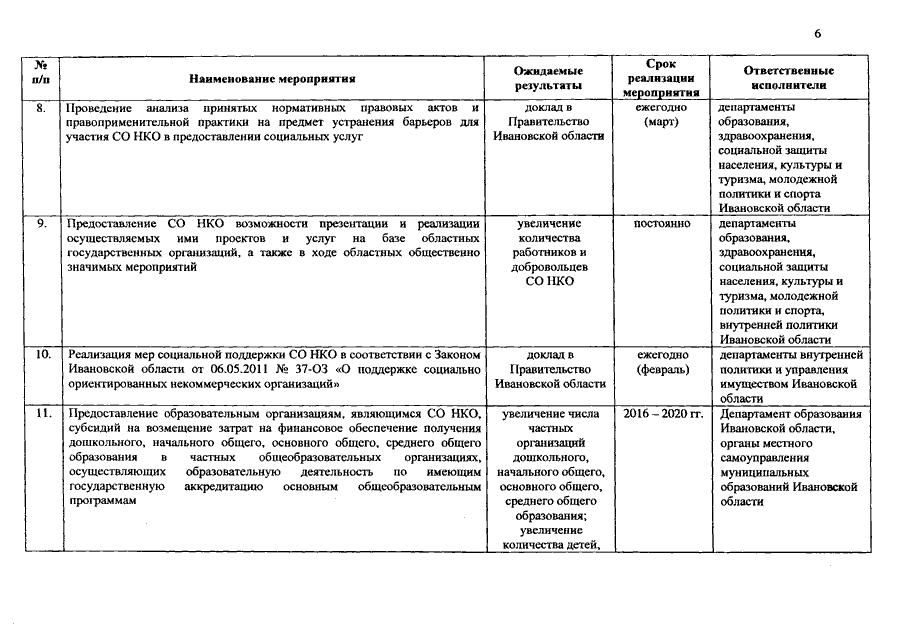 6

| № п/п | Наименование мероприятия | Ожидаемые результаты | Срок реализации мероприятия | Ответственные исполнители |
|---|---|---|---|---|
| 8. | Проведение анализа принятых нормативных правовых актов и правоприменительной практики на предмет устранения барьеров для участия СО НКО в предоставлении социальных услуг | доклад в Правительство Ивановской области | ежегодно (март) | департаменты образования, здравоохранения, социальной защиты населения, культуры и туризма, молодежной политики и спорта Ивановской области |
| 9. | Предоставление СО НКО возможности презентации и реализации осуществляемых ими проектов и услуг на базе областных государственных организаций, а также в ходе областных общественно значимых мероприятий | увеличение количества работников и добровольцев СО НКО | постоянно | департаменты образования, здравоохранения, социальной защиты населения, культуры и туризма, молодежной политики и спорта, внутренней политики Ивановской области |
| 10. | Реализация мер социальной поддержки СО НКО в соответствии с Законом Ивановской области от 06.05.2011 № 37-ОЗ «О поддержке социально ориентированных некоммерческих организаций» | доклад в Правительство Ивановской области | ежегодно (февраль) | департаменты внутренней политики и управления имуществом Ивановской области |
| 11. | Предоставление образовательным организациям, являющимся СО НКО, субсидий на возмещение затрат на финансовое обеспечение получения дошкольного, начального общего, основного общего, среднего общего образования в частных общеобразовательных организациях, осуществляющих образовательную деятельность по имеющим государственную аккредитацию основным общеобразовательным программам | увеличение числа частных организаций дошкольного, начального общего, основного общего, среднего общего образования; увеличение количества детей, | 2016 – 2020 гг. | Департамент образования Ивановской области, органы местного самоуправления муниципальных образований Ивановской области |